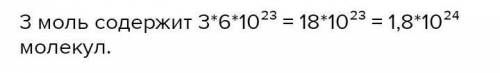 3 моль содержит $3*6*10^{23} = 18*10^{23} = 1,8*10^{24}$ молекул.